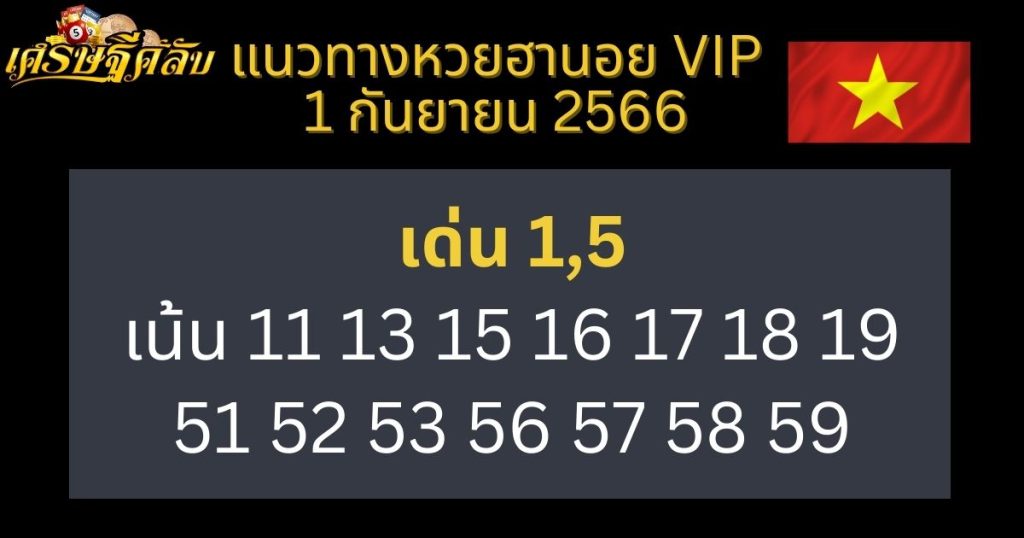 เศรษฐีคลับ

แนวทางหวยฮานอย VIP
1 กันยายน 2566

เด่น 1,5
เน้น 11 13 15 16 17 18 19
51 52 53 56 57 58 59